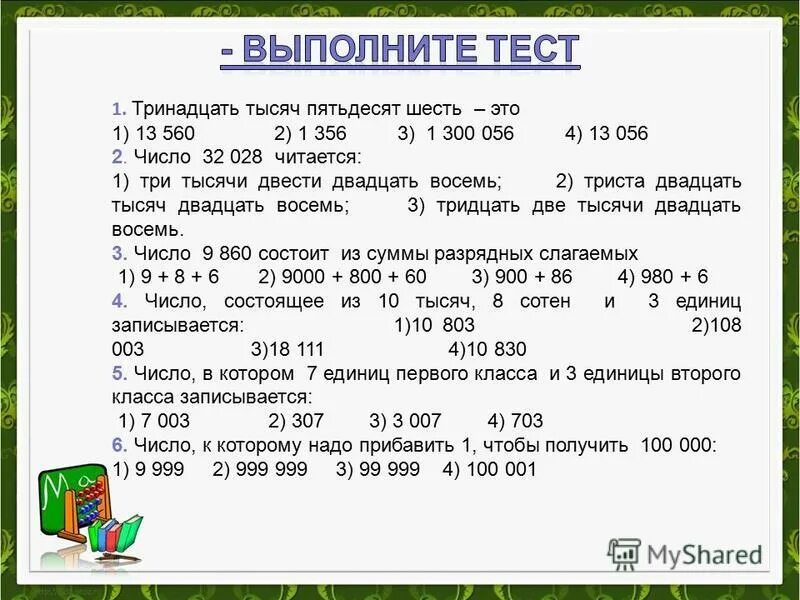 - ВЫПОЛНИТЕ ТЕСТ

1. Тринадцать тысяч пятьдесят шесть – это
1) 13 560 2) 1 356 3) 1 300 056 4) 13 056
2. Число 32 028 читается:
1) три тысячи двести двадцать восемь; 2) триста двадцать тысяч двадцать восемь; 3) тридцать две тысячи двадцать восемь.
3. Число 9 860 состоит из суммы разрядных слагаемых
1) 9 + 8 + 6 2) 9000 + 800 + 60 3) 900 + 86 4) 980 + 6
4. Число, состоящее из 10 тысяч, 8 сотен и 3 единиц записывается: 1)10 803 2)108 003 3)18 111 4)10 830
5. Число, в котором 7 единиц первого класса и 3 единицы второго класса записывается:
1) 7 003 2) 307 3) 3 007 4) 703
6. Число, к которому надо прибавить 1, чтобы получить 100 000:
1) 9 999 2) 999 999 3) 99 999 4) 100 001

MyShared